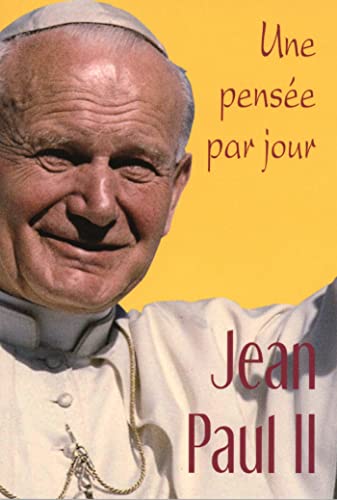 Une pensée par jour

Jean Paul II